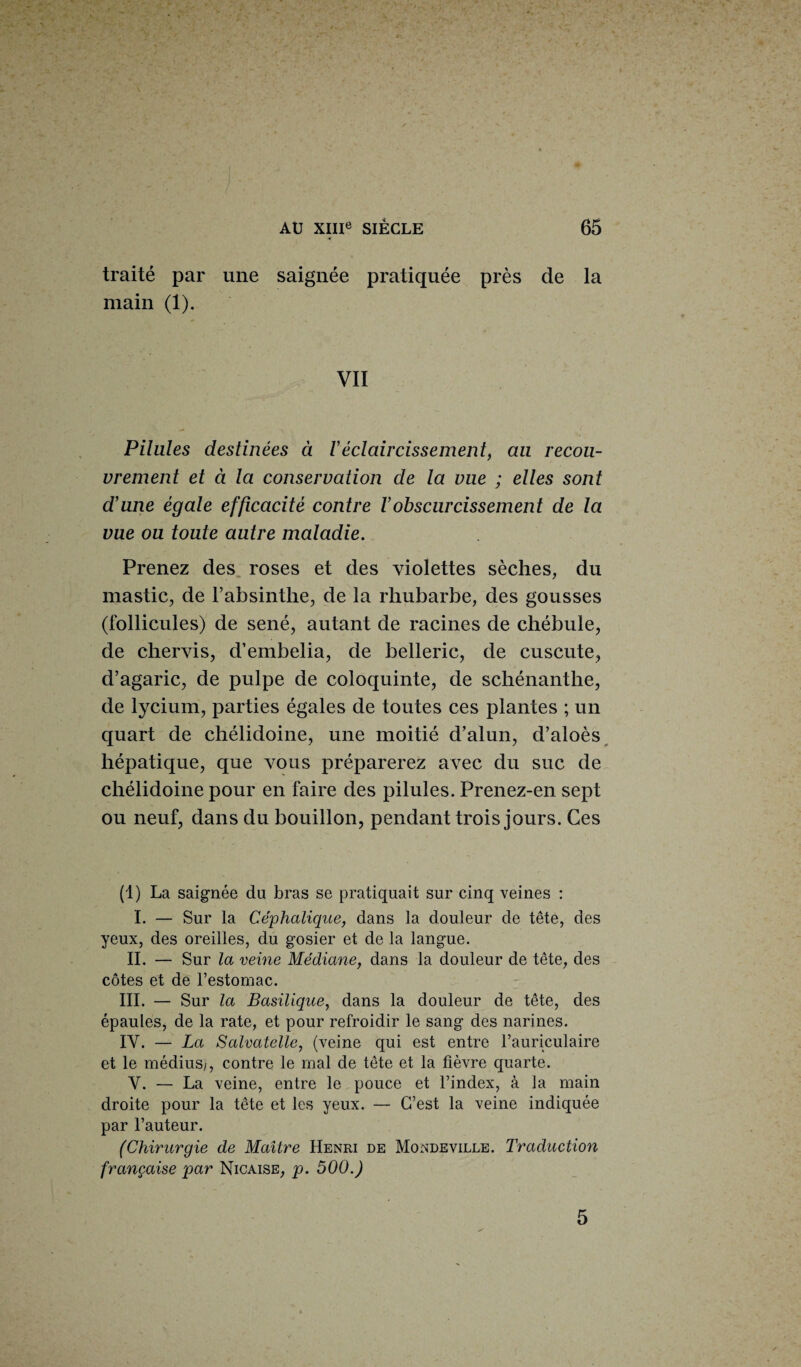 AU XIIIe SIÈCLE 65

traité par une saignée pratiquée près de la main (1).

VII

Pilules destinées à l'éclaircissement, au recouvrement et à la conservation de la vue ; elles sont d'une égale efficacité contre l'obscurcissement de la vue ou toute autre maladie.

Prenez des roses et des violettes sèches, du mastic, de l'absinthe, de la rhubarbe, des gousses (follicules) de sené, autant de racines de chébule, de chervis, d'embelia, de belleric, de cuscute, d'agaric, de pulpe de coloquinte, de schénanthe, de lycium, parties égales de toutes ces plantes ; un quart de chélidoine, une moitié d'alun, d'aloès hépatique, que vous préparerez avec du suc de chélidoine pour en faire des pilules. Prenez-en sept ou neuf, dans du bouillon, pendant trois jours. Ces

(1) La saignée du bras se pratiquait sur cinq veines :
I. — Sur la Céphalique, dans la douleur de tête, des yeux, des oreilles, du gosier et de la langue.
II. — Sur la veine Médiane, dans la douleur de tête, des côtes et de l'estomac.
III. — Sur la Basilique, dans la douleur de tête, des épaules, de la rate, et pour refroidir le sang des narines.
IV. — La Salvatelle, (veine qui est entre l'auriculaire et le médius), contre le mal de tête et la fièvre quarte.
V. — La veine, entre le pouce et l'index, à la main droite pour la tête et les yeux. — C'est la veine indiquée par l'auteur.
(Chirurgie de Maître Henri de Mondeville. Traduction française par Nicaise, p. 500.)

5